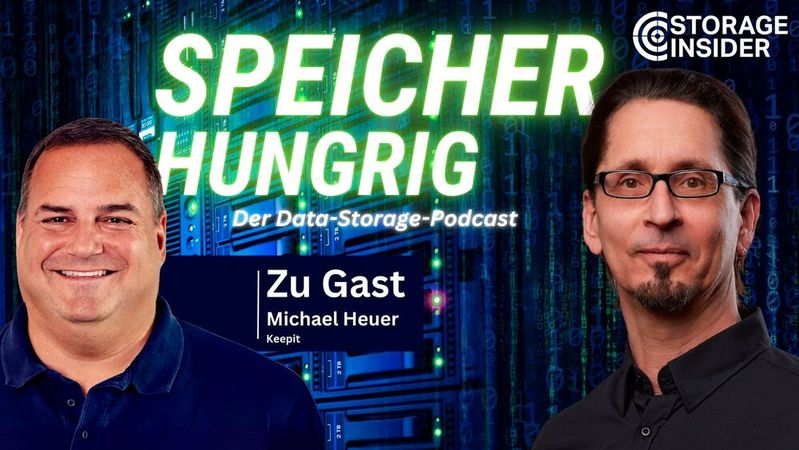 STORAGE INSIDER

SPEICHER HUNGRIG

Der Data-Storage-Podcast

Zu Gast
Michael Heuer
Keepit